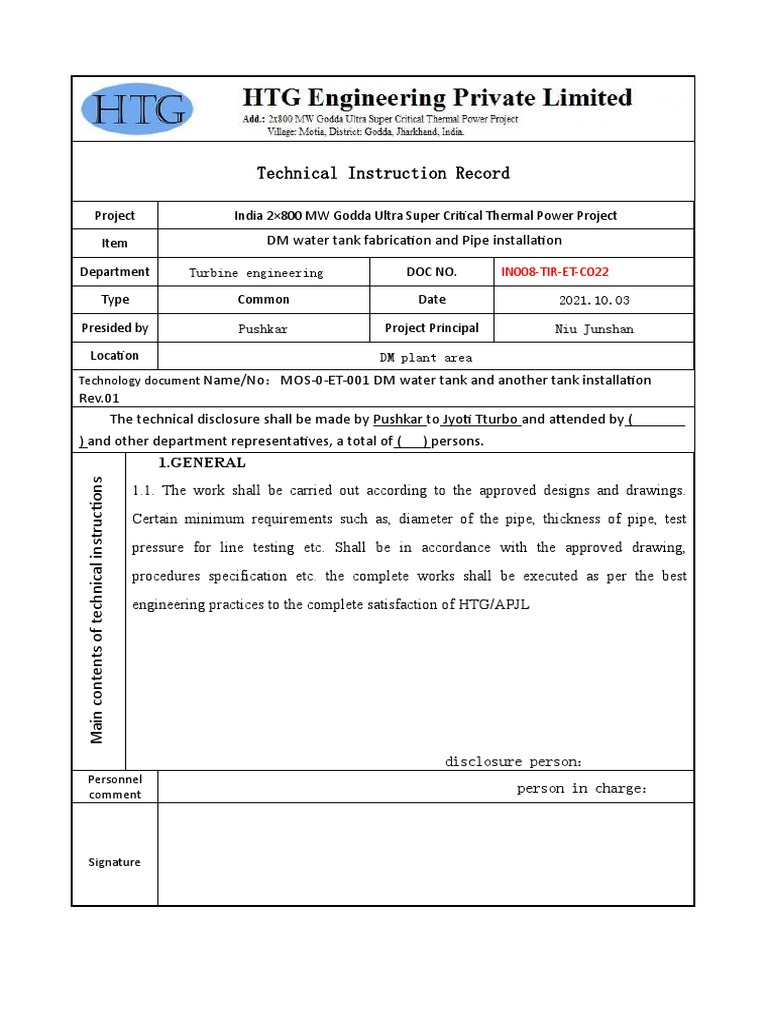 HTG

HTG Engineering Private Limited

Add.: 2x800 MW Godda Ultra Super Critical Thermal Power Project
Village: Motia, District: Godda, Jharkhand, India.

Technical Instruction Record

| Project | India 2×800 MW Godda Ultra Super Critical Thermal Power Project | | |
|---|---|---|---|
| Item | DM water tank fabrication and Pipe installation | | |
| Department | Turbine engineering | DOC NO. | IN008-TIR-ET-CO22 |
| Type | Common | Date | 2021.10.03 |
| Presided by | Pushkar | Project Principal | Niu Junshan |
| Location | DM plant area | | |

Technology document Name/No: MOS-0-ET-001 DM water tank and another tank installation Rev.01

The technical disclosure shall be made by Pushkar to Jyoti Tturbo and attended by ( ) and other department representatives, a total of ( ) persons.

Main contents of technical instructions

1.GENERAL

1.1. The work shall be carried out according to the approved designs and drawings. Certain minimum requirements such as, diameter of the pipe, thickness of pipe, test pressure for line testing etc. Shall be in accordance with the approved drawing, procedures specification etc. the complete works shall be executed as per the best engineering practices to the complete satisfaction of HTG/APJL

disclosure person:

Personnel comment

person in charge:

Signature